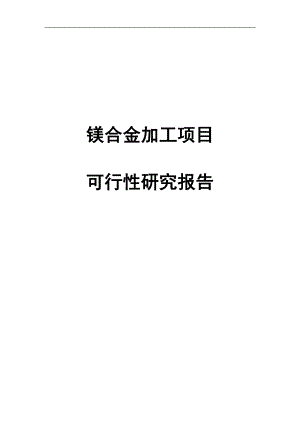 镁合金加工项目

可行性研究报告